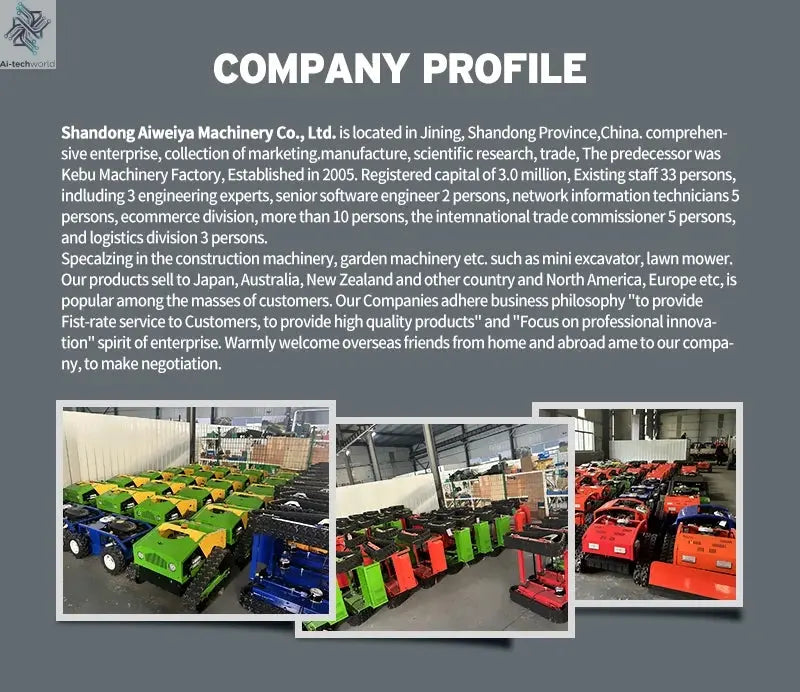 AI-techworld

COMPANY PROFILE

Shandong Aiweiya Machinery Co., Ltd. is located in Jining, Shandong Province,China. comprehensive enterprise, collection of marketing.manufacture, scientific research, trade, The predecessor was Kebu Machinery Factory, Established in 2005. Registered capital of 3.0 million, Existing staff 33 persons, indluding 3 engineering experts, senior software engineer 2 persons, network information technicians 5 persons, ecommerce division, more than 10 persons, the intemnational trade commissioner 5 persons, and logistics division 3 persons.
Specalzing in the construction machinery, garden machinery etc. such as mini excavator, lawn mower. Our products sell to Japan, Australia, New Zealand and other country and North America, Europe etc, is popular among the masses of customers. Our Companies adhere business philosophy "to provide Fist-rate service to Customers, to provide high quality products" and "Focus on professional innovation" spirit of enterprise. Warmly welcome overseas friends from home and abroad ame to our company, to make negotiation.